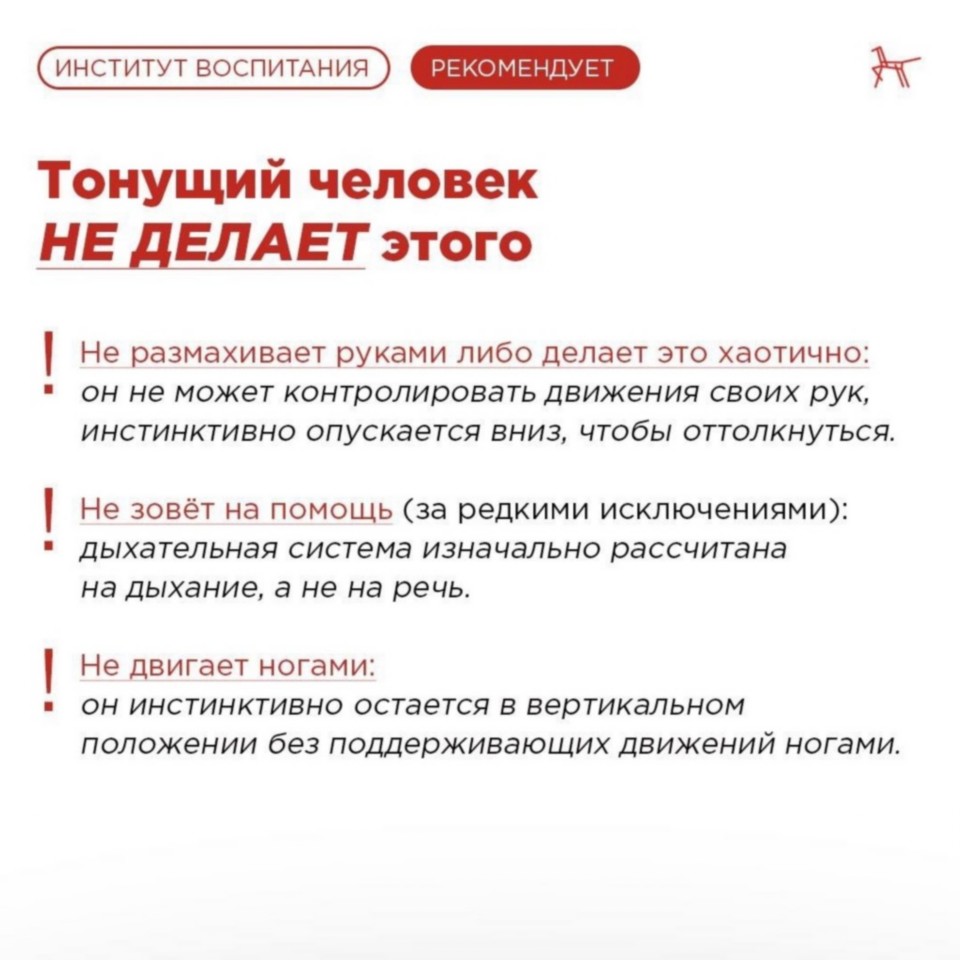 ИНСТИТУТ ВОСПИТАНИЯ РЕКОМЕНДУЕТ

Тонущий человек НЕ ДЕЛАЕТ этого

! Не размахивает руками либо делает это хаотично: он не может контролировать движения своих рук, инстинктивно опускается вниз, чтобы оттолкнуться.

! Не зовёт на помощь (за редкими исключениями): дыхательная система изначально рассчитана на дыхание, а не на речь.

! Не двигает ногами: он инстинктивно остается в вертикальном положении без поддерживающих движений ногами.